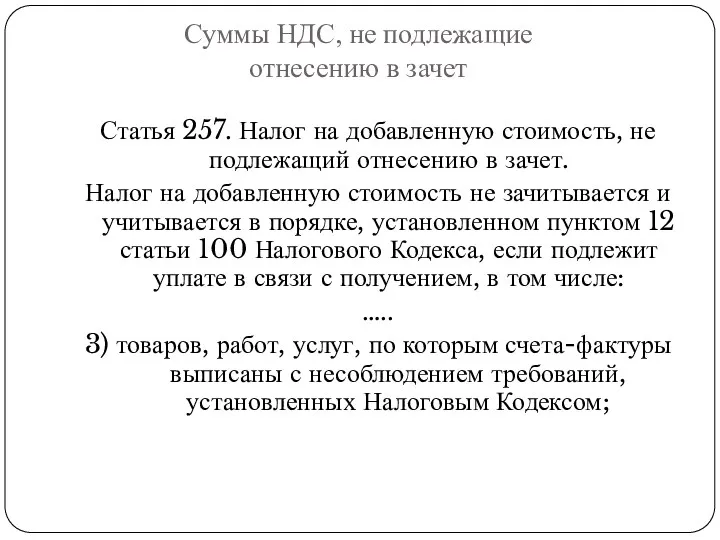 Суммы НДС, не подлежащие отнесению в зачет

Статья 257. Налог на добавленную стоимость, не подлежащий отнесению в зачет.

Налог на добавленную стоимость не зачитывается и учитывается в порядке, установленном пунктом 12 статьи 100 Налогового Кодекса, если подлежит уплате в связи с получением, в том числе:

.....

3) товаров, работ, услуг, по которым счета-фактуры выписаны с несоблюдением требований, установленных Налоговым Кодексом;